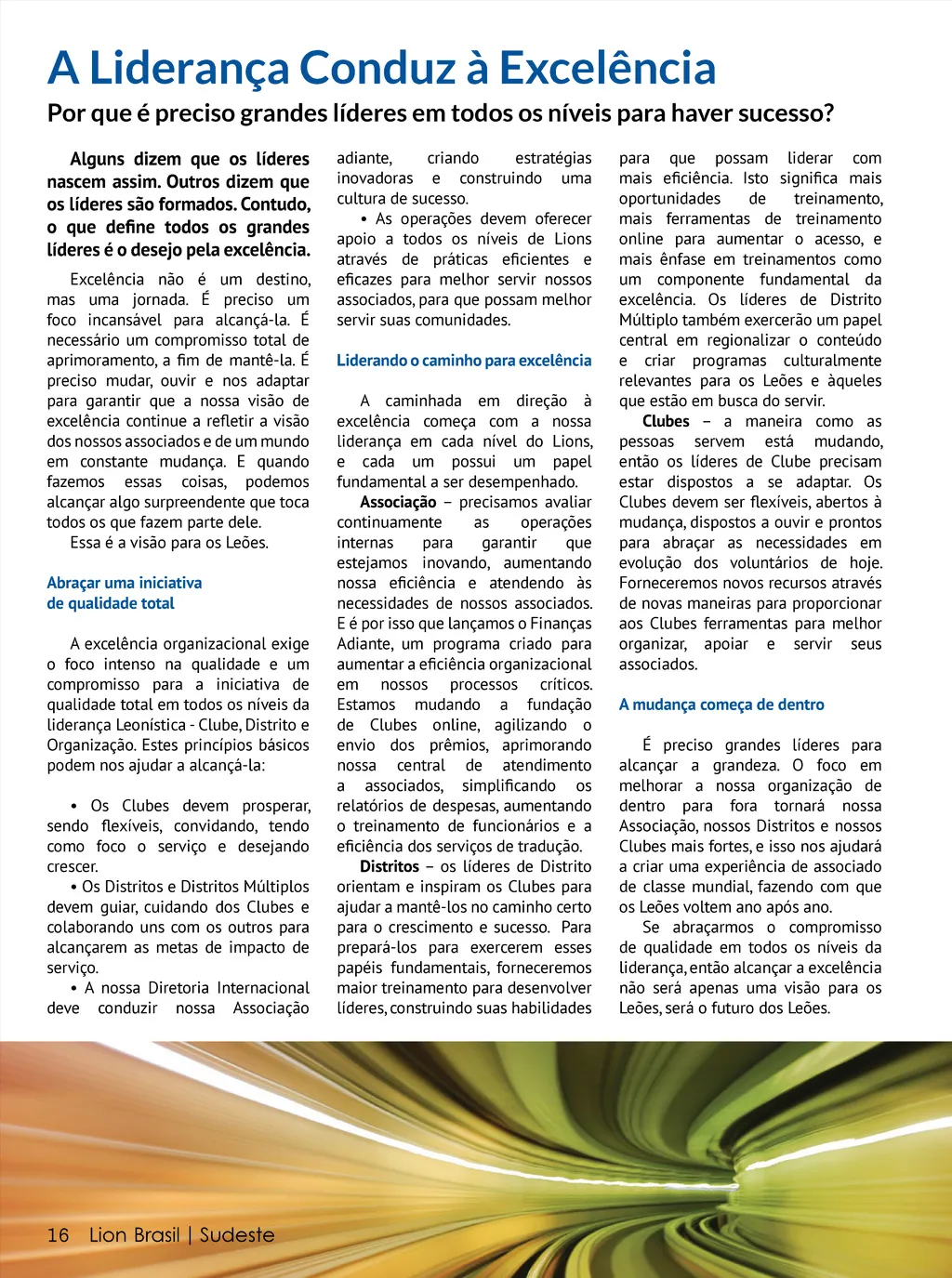 A Liderança Conduz à Excelência

Por que é preciso grandes líderes em todos os níveis para haver sucesso?

Alguns dizem que os líderes nascem assim. Outros dizem que os líderes são formados. Contudo, o que define todos os grandes líderes é o desejo pela excelência.

Excelência não é um destino, mas uma jornada. É preciso um foco incansável para alcançá-la. É necessário um compromisso total de aprimoramento, a fim de mantê-la. É preciso mudar, ouvir e nos adaptar para garantir que a nossa visão de excelência continue a refletir a visão dos nossos associados e de um mundo em constante mudança. E quando fazemos essas coisas, podemos alcançar algo surpreendente que toca todos os que fazem parte dele.

Essa é a visão para os Leões.

Abraçar uma iniciativa de qualidade total

A excelência organizacional exige o foco intenso na qualidade e um compromisso para a iniciativa de qualidade total em todos os níveis da liderança Leonística - Clube, Distrito e Organização. Estes princípios básicos podem nos ajudar a alcançá-la:

• Os Clubes devem prosperar, sendo flexíveis, convidando, tendo como foco o serviço e desejando crescer.

• Os Distritos e Distritos Múltiplos devem guiar, cuidando dos Clubes e colaborando uns com os outros para alcançarem as metas de impacto de serviço.

• A nossa Diretoria Internacional deve conduzir nossa Associação adiante, criando estratégias inovadoras e construindo uma cultura de sucesso.

• As operações devem oferecer apoio a todos os níveis de Lions através de práticas eficientes e eficazes para melhor servir nossos associados, para que possam melhor servir suas comunidades.

Liderando o caminho para excelência

A caminhada em direção à excelência começa com a nossa liderança em cada nível do Lions, e cada um possui um papel fundamental a ser desempenhado.

Associação – precisamos avaliar continuamente as operações internas para garantir que estejamos inovando, aumentando nossa eficiência e atendendo às necessidades de nossos associados. E é por isso que lançamos o Finanças Adiante, um programa criado para aumentar a eficiência organizacional em nossos processos críticos. Estamos mudando a fundação de Clubes online, agilizando o envio dos prêmios, aprimorando nossa central de atendimento a associados, simplificando os relatórios de despesas, aumentando o treinamento de funcionários e a eficiência dos serviços de tradução.

Distritos – os líderes de Distrito orientam e inspiram os Clubes para ajudar a mantê-los no caminho certo para o crescimento e sucesso. Para prepará-los para exercerem esses papéis fundamentais, forneceremos maior treinamento para desenvolver líderes, construindo suas habilidades para que possam liderar com mais eficiência. Isto significa mais oportunidades de treinamento, mais ferramentas de treinamento online para aumentar o acesso, e mais ênfase em treinamentos como um componente fundamental da excelência. Os líderes de Distrito Múltiplo também exercerão um papel central em regionalizar o conteúdo e criar programas culturalmente relevantes para os Leões e àqueles que estão em busca do servir.

Clubes – a maneira como as pessoas servem está mudando, então os líderes de Clube precisam estar dispostos a se adaptar. Os Clubes devem ser flexíveis, abertos à mudança, dispostos a ouvir e prontos para abraçar as necessidades em evolução dos voluntários de hoje. Forneceremos novos recursos através de novas maneiras para proporcionar aos Clubes ferramentas para melhor organizar, apoiar e servir seus associados.

A mudança começa de dentro

É preciso grandes líderes para alcançar a grandeza. O foco em melhorar a nossa organização de dentro para fora tornará nossa Associação, nossos Distritos e nossos Clubes mais fortes, e isso nos ajudará a criar uma experiência de associado de classe mundial, fazendo com que os Leões voltem ano após ano.

Se abraçarmos o compromisso de qualidade em todos os níveis da liderança, então alcançar a excelência não será apenas uma visão para os Leões, será o futuro dos Leões.

16 Lion Brasil | Sudeste